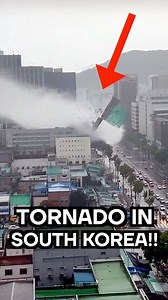 TORNADO IN SOUTH KOREA!!